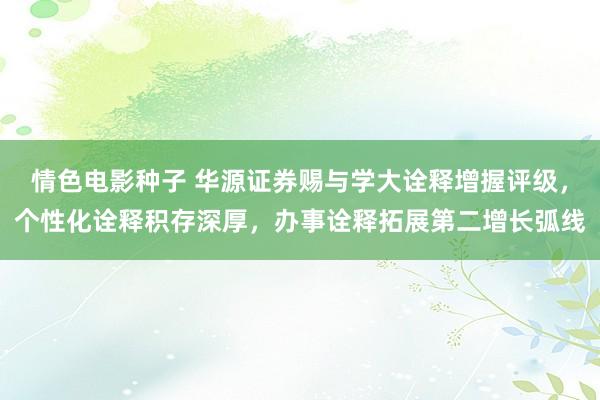 情色电影种子 华源证券赐与学大诠释增握评级，个性化诠释积存深厚，办事诠释拓展第二增长弧线